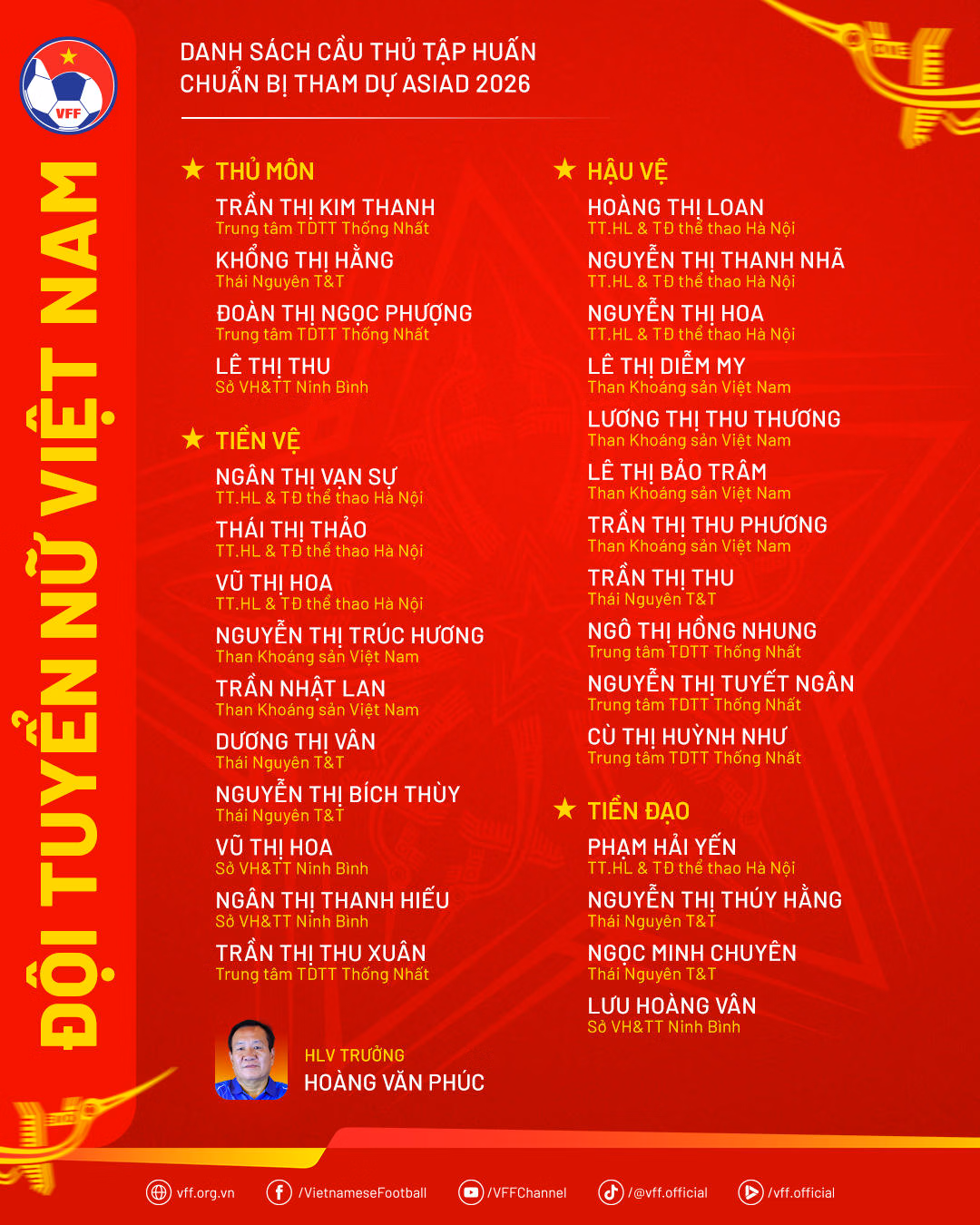 VFF

ĐỘI TUYỂN NỮ VIỆT NAM

DANH SÁCH CẦU THỦ TẬP HUẤN
CHUẨN BỊ THAM DỰ ASIAD 2026

★ THỦ MÔN

TRẦN THỊ KIM THANH
Trung tâm TDTT Thống Nhất

KHỔNG THỊ HẰNG
Thái Nguyên T&T

ĐOÀN THỊ NGỌC PHƯỢNG
Trung tâm TDTT Thống Nhất

LÊ THỊ THU
Sở VH&TT Ninh Bình

★ TIỀN VỆ

NGÂN THỊ VẠN SỰ
TT.HL & TĐ thể thao Hà Nội

THÁI THỊ THẢO
TT.HL & TĐ thể thao Hà Nội

VŨ THỊ HOA
TT.HL & TĐ thể thao Hà Nội

NGUYỄN THỊ TRÚC HƯƠNG
Than Khoáng sản Việt Nam

TRẦN NHẬT LAN
Than Khoáng sản Việt Nam

DƯƠNG THỊ VÂN
Thái Nguyên T&T

NGUYỄN THỊ BÍCH THÙY
Thái Nguyên T&T

VŨ THỊ HOA
Sở VH&TT Ninh Bình

NGÂN THỊ THANH HIẾU
Sở VH&TT Ninh Bình

TRẦN THỊ THU XUÂN
Trung tâm TDTT Thống Nhất

HLV TRƯỞNG
HOÀNG VĂN PHÚC

★ HẬU VỆ

HOÀNG THỊ LOAN
TT.HL & TĐ thể thao Hà Nội

NGUYỄN THỊ THANH NHÃ
TT.HL & TĐ thể thao Hà Nội

NGUYỄN THỊ HOA
TT.HL & TĐ thể thao Hà Nội

LÊ THỊ DIỄM MY
Than Khoáng sản Việt Nam

LƯƠNG THỊ THU THƯƠNG
Than Khoáng sản Việt Nam

LÊ THỊ BẢO TRÂM
Than Khoáng sản Việt Nam

TRẦN THỊ THU PHƯƠNG
Than Khoáng sản Việt Nam

TRẦN THỊ THU
Thái Nguyên T&T

NGÔ THỊ HỒNG NHUNG
Trung tâm TDTT Thống Nhất

NGUYỄN THỊ TUYẾT NGÂN
Trung tâm TDTT Thống Nhất

CÙ THỊ HUỲNH NHƯ
Trung tâm TDTT Thống Nhất

★ TIỀN ĐẠO

PHẠM HẢI YẾN
TT.HL & TĐ thể thao Hà Nội

NGUYỄN THỊ THÚY HẰNG
Thái Nguyên T&T

NGỌC MINH CHUYÊN
Thái Nguyên T&T

LƯU HOÀNG VÂN
Sở VH&TT Ninh Bình

vff.org.vn /VietnameseFootball /VFFChannel /@vff.official /vff.official